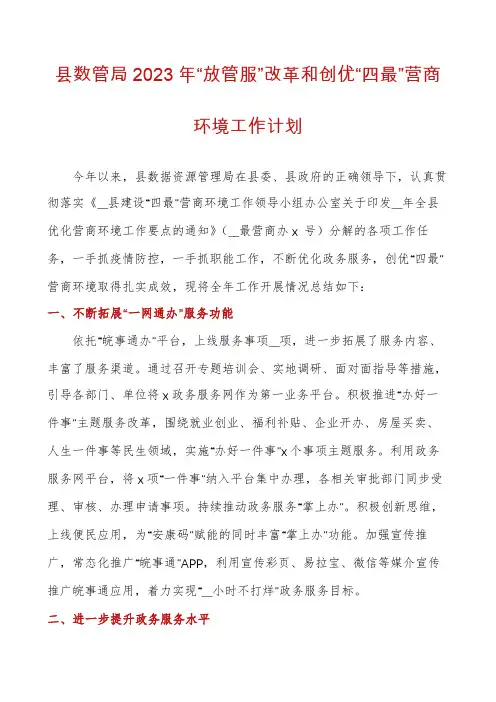 县数管局2023年“放管服”改革和创优“四最”营商环境工作计划

今年以来，县数据资源管理局在县委、县政府的正确领导下，认真贯彻落实《__县建设“四最”营商环境工作领导小组办公室关于印发__年全县优化营商环境工作要点的通知》（__最营商办x号）分解的各项工作任务，一手抓疫情防控，一手抓职能工作，不断优化政务服务，创优“四最”营商环境取得扎实成效，现将全年工作开展情况总结如下：

一、不断拓展“一网通办”服务功能

依托“皖事通办”平台，上线服务事项__项，进一步拓展了服务内容、丰富了服务渠道。通过召开专题培训会、实地调研、面对面指导等措施，引导各部门、单位将x政务服务网作为第一业务平台。积极推进“办好一件事”主题服务改革，围绕就业创业、福利补贴、企业开办、房屋买卖、人生一件事等民生领域，实施“办好一件事”x个事项主题服务。利用政务服务网平台，将x项“一件事”纳入平台集中办理，各相关审批部门同步受理、审核、办理申请事项。持续推动政务服务“掌上办”。积极创新思维，上线便民应用，为“安康码”赋能的同时丰富“掌上办”功能。加强宣传推广，常态化推广“皖事通”APP，利用宣传彩页、易拉宝、微信等媒介宣传推广皖事通应用，着力实现“__小时不打烊”政务服务目标。

二、进一步提升政务服务水平